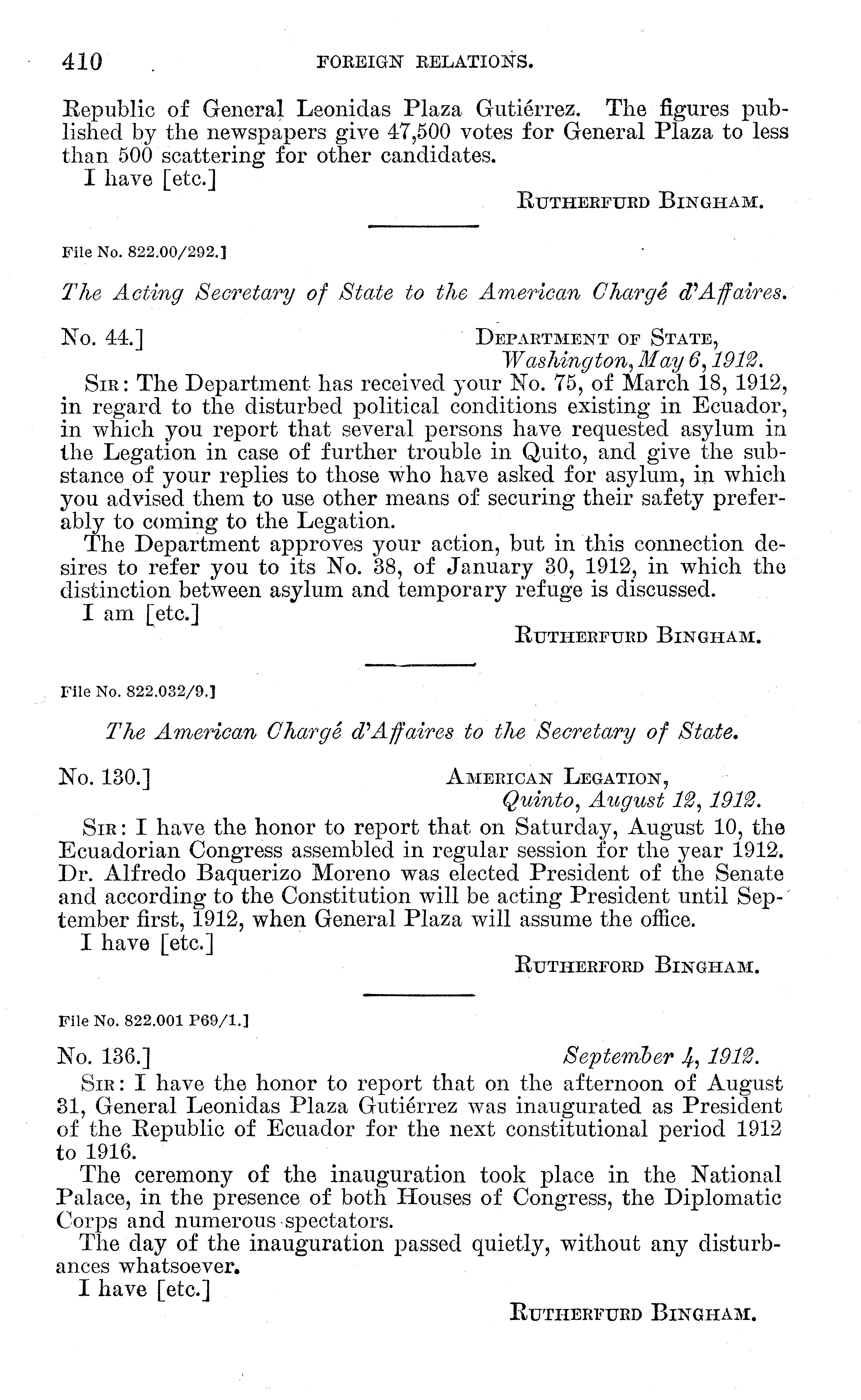 410 FOREIGN RELATIONS.

Republic of General Leonidas Plaza Gutiérrez. The figures published by the newspapers give 47,500 votes for General Plaza to less than 500 scattering for other candidates.

I have [etc.]

RUTHERFURD BINGHAM.

File No. 822.00/292.]

The Acting Secretary of State to the American Chargé d'Affaires.

No. 44.] DEPARTMENT OF STATE, Washington, May 6, 1912.

SIR: The Department has received your No. 75, of March 18, 1912, in regard to the disturbed political conditions existing in Ecuador, in which you report that several persons have requested asylum in the Legation in case of further trouble in Quito, and give the substance of your replies to those who have asked for asylum, in which you advised them to use other means of securing their safety preferably to coming to the Legation.

The Department approves your action, but in this connection desires to refer you to its No. 38, of January 30, 1912, in which the distinction between asylum and temporary refuge is discussed.

I am [etc.]

RUTHERFURD BINGHAM.

File No. 822.032/9.]

The American Chargé d'Affaires to the Secretary of State.

No. 130.] AMERICAN LEGATION, Quinto, August 12, 1912.

SIR: I have the honor to report that on Saturday, August 10, the Ecuadorian Congress assembled in regular session for the year 1912. Dr. Alfredo Baquerizo Moreno was elected President of the Senate and according to the Constitution will be acting President until September first, 1912, when General Plaza will assume the office.

I have [etc.]

RUTHERFORD BINGHAM.

File No. 822.001 P69/1.]

No. 136.] September 4, 1912.

SIR: I have the honor to report that on the afternoon of August 31, General Leonidas Plaza Gutiérrez was inaugurated as President of the Republic of Ecuador for the next constitutional period 1912 to 1916.

The ceremony of the inauguration took place in the National Palace, in the presence of both Houses of Congress, the Diplomatic Corps and numerous spectators.

The day of the inauguration passed quietly, without any disturbances whatsoever.

I have [etc.]

RUTHERFURD BINGHAM.